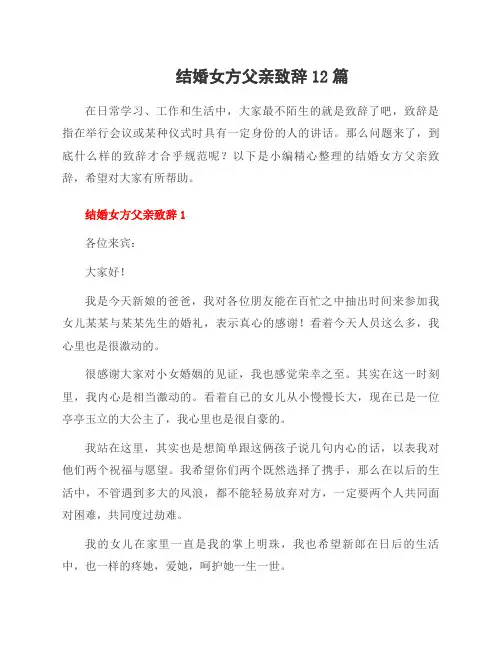 结婚女方父亲致辞12篇

在日常学习、工作和生活中，大家最不陌生的就是致辞了吧，致辞是指在举行会议或某种仪式时具有一定身份的人的讲话。那么问题来了，到底什么样的致辞才合乎规范呢？以下是小编精心整理的结婚女方父亲致辞，希望对大家有所帮助。

结婚女方父亲致辞1

各位来宾：

大家好！

我是今天新娘的爸爸，我对各位朋友能在百忙之中抽出时间来参加我女儿某某与某某先生的婚礼，表示真心的感谢！看着今天人员这么多，我心里也是很激动的。

很感谢大家对小女婚姻的见证，我也感觉荣幸之至。其实在这一时刻里，我内心是相当激动的。看着自己的女儿从小慢慢长大，现在已是一位亭亭玉立的大公主了，我心里也是很自豪的。

我站在这里，其实也是想简单跟这俩孩子说几句内心的话，以表我对他们两个祝福与愿望。我希望你们两个既然选择了携手，那么在以后的生活中，不管遇到多大的风浪，都不能轻易放弃对方，一定要两个人共同面对困难，共同度过劫难。

我的女儿在家里一直是我的掌上明珠，我也希望新郎在日后的生活中，也一样的疼她，爱她，呵护她一生一世。